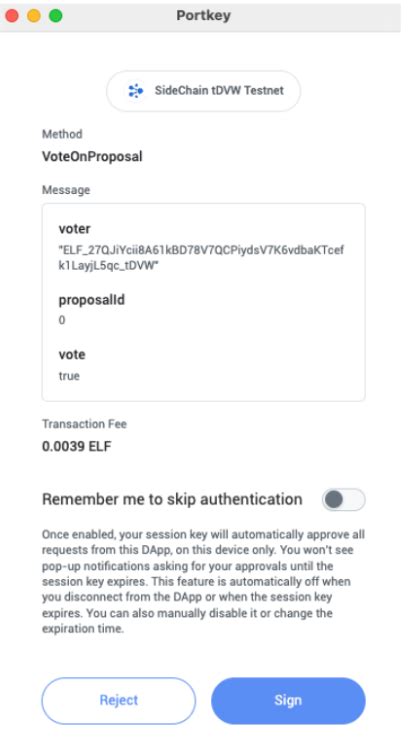 Portkey

SideChain tDVW Testnet

Method

VoteOnProposal

Message

voter

"ELF_27QJiYcii8A61kBD78V7QCPiydsV7K6vdbaKTcefk1LayjL5qc_tDVW"

proposalId

0

vote

true

Transaction Fee

0.0039 ELF

Remember me to skip authentication

Once enabled, your session key will automatically approve all requests from this DApp, on this device only. You won't see pop-up notifications asking for your approvals until the session key expires. This feature is automatically off when you disconnect from the DApp or when the session key expires. You can also manually disable it or change the expiration time.

Reject

Sign